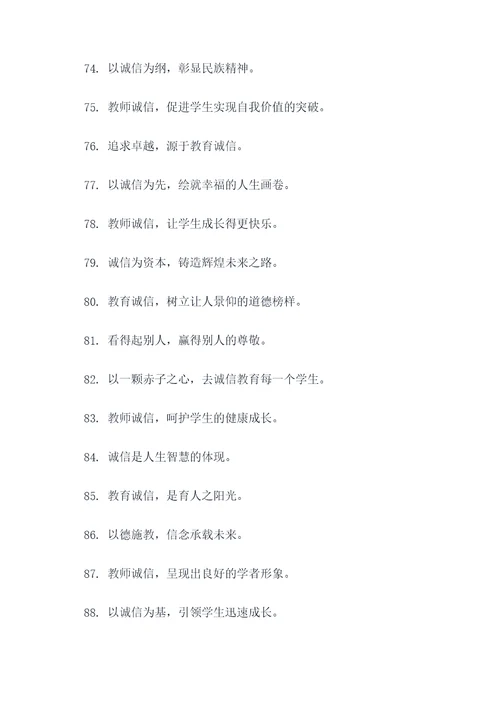 74. 以诚信为纲，彰显民族精神。

75. 教师诚信，促进学生实现自我价值的突破。

76. 追求卓越，源于教育诚信。

77. 以诚信为先，绘就幸福的人生画卷。

78. 教师诚信，让学生成长得更快乐。

79. 诚信为资本，铸造辉煌未来之路。

80. 教育诚信，树立让人景仰的道德榜样。

81. 看得起别人，赢得别人的尊敬。

82. 以一颗赤子之心，去诚信教育每一个学生。

83. 教师诚信，呵护学生的健康成长。

84. 诚信是人生智慧的体现。

85. 教育诚信，是育人之阳光。

86. 以德施教，信念承载未来。

87. 教师诚信，呈现出良好的学者形象。

88. 以诚信为基，引领学生迅速成长。